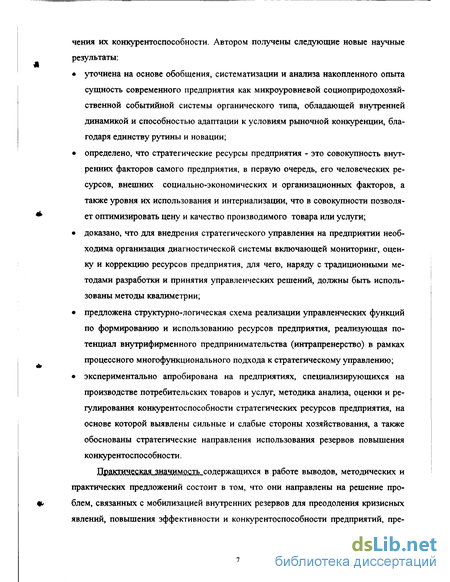 чения их конкурентоспособности. Автором получены следующие новые научные результаты:

• уточнена на основе обобщения, систематизации и анализа накопленного опыта сущность современного предприятия как микроуровневой социоприродохозяйственной событийной системы органического типа, обладающей внутренней динамикой и способностью адаптации к условиям рыночной конкуренции, благодаря единству рутины и новации;

• определено, что стратегические ресурсы предприятия - это совокупность внутренних факторов самого предприятия, в первую очередь, его человеческих ресурсов, внешних социально-экономических и организационных факторов, а также уровня их использования и интернализации, что в совокупности позволяет оптимизировать цену и качество производимого товара или услуги;

• доказано, что для внедрения стратегического управления на предприятии необходима организация диагностической системы включающей мониторинг, оценку и коррекцию ресурсов предприятия, для чего, наряду с традиционными методами разработки и принятия управленческих решений, должны быть использованы методы квалиметрии;

• предложена структурно-логическая схема реализации управленческих функций по формированию и использованию ресурсов предприятия, реализующая потенциал внутрифирменного предпринимательства (интрапренерство) в рамках процессного многофункционального подхода к стратегическому управлению;

• экспериментально апробирована на предприятиях, специализирующихся на производстве потребительских товаров и услуг, методика анализа, оценки и регулирования конкурентоспособности стратегических ресурсов предприятия, на основе которой выявлены сильные и слабые стороны хозяйствования, а также обоснованы стратегические направления использования резервов повышения конкурентоспособности.

Практическая значимость содержащихся в работе выводов, методических и практических предложений состоит в том, что они направлены на решение проблем, связанных с мобилизацией внутренних резервов для преодоления кризисных явлений, повышения эффективности и конкурентоспособности предприятий, пре-

7

dsLib.net
библиотека диссертаций